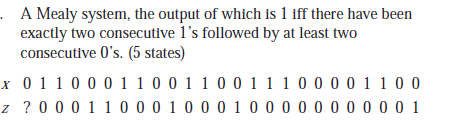 . A Mealy system, the output of which is 1 iff there have been exactly two consecutive 1's followed by at least two consecutive 0's. (5 states)

$x$ 0 1 1 0 0 0 1 1 0 0 1 1 0 0 1 1 1 0 0 0 0 1 1 0 0

$z$ ? 0 0 0 1 1 0 0 0 1 0 0 0 1 0 0 0 0 0 0 0 0 0 0 1